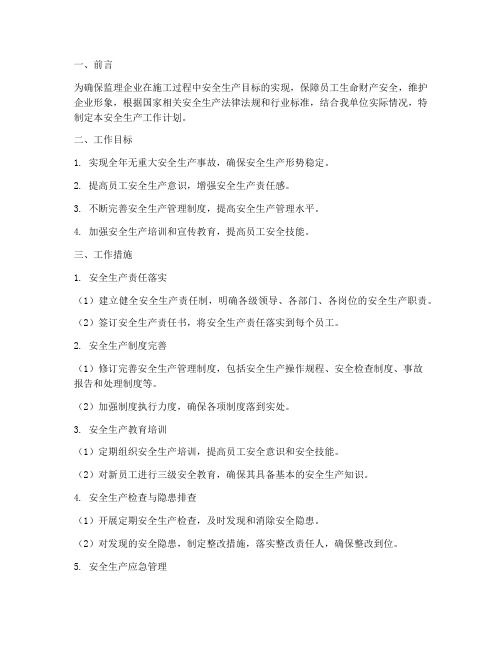 一、前言

为确保监理企业在施工过程中安全生产目标的实现，保障员工生命财产安全，维护企业形象，根据国家相关安全生产法律法规和行业标准，结合我单位实际情况，特制定本安全生产工作计划。

二、工作目标

1. 实现全年无重大安全生产事故，确保安全生产形势稳定。

2. 提高员工安全生产意识，增强安全生产责任感。

3. 不断完善安全生产管理制度，提高安全生产管理水平。

4. 加强安全生产培训和宣传教育，提高员工安全技能。

三、工作措施

1. 安全生产责任落实

（1）建立健全安全生产责任制，明确各级领导、各部门、各岗位的安全生产职责。

（2）签订安全生产责任书，将安全生产责任落实到每个员工。

2. 安全生产制度完善

（1）修订完善安全生产管理制度，包括安全生产操作规程、安全检查制度、事故报告和处理制度等。

（2）加强制度执行力度，确保各项制度落到实处。

3. 安全生产教育培训

（1）定期组织安全生产培训，提高员工安全意识和安全技能。

（2）对新员工进行三级安全教育，确保其具备基本的安全生产知识。

4. 安全生产检查与隐患排查

（1）开展定期安全生产检查，及时发现和消除安全隐患。

（2）对发现的安全隐患，制定整改措施，落实整改责任人，确保整改到位。

5. 安全生产应急管理